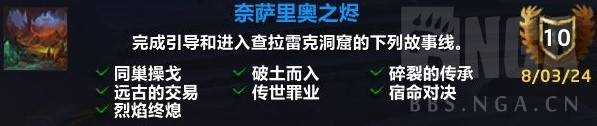 奈萨里奥之烬

完成引导和进入查拉雷克洞窟的下列故事线。

同巢操戈
远古的交易
烈焰终熄
破土而入
传世罪业
碎裂的传承
宿命对决

10
8/03/24

NGA
BBS.NGA.CN